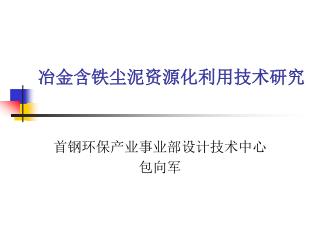 冶金含铁尘泥资源化利用技术研究

首钢环保产业事业部设计技术中心
包向军